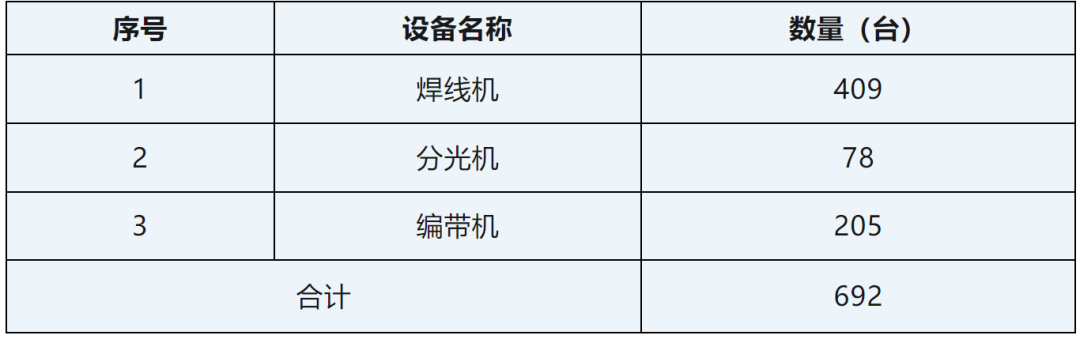 | 序号 | 设备名称 | 数量（台） |
|---|---|---|
| 1 | 焊线机 | 409 |
| 2 | 分光机 | 78 |
| 3 | 编带机 | 205 |
| 合计 | | 692 |